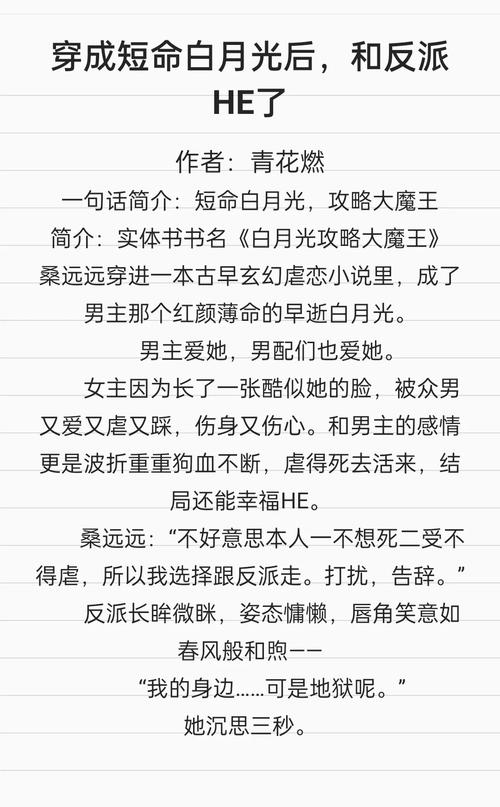 穿成短命白月光后，和反派HE了

作者：青花燃

一句话简介：短命白月光，攻略大魔王

简介：实体书书名《白月光攻略大魔王》

桑远远穿进一本古早玄幻虐恋小说里，成了男主那个红颜薄命的早逝白月光。

男主爱她，男配们也爱她。

女主因为长了一张酷似她的脸，被众男又爱又虐又踩，伤身又伤心。和男主的感情更是波折重重狗血不断，虐得死去活来，结局还能幸福HE。

桑远远：“不好意思本人一不想死二受不得虐，所以我选择跟反派走。打扰，告辞。”

反派长眸微眯，姿态慵懒，唇角笑意如春风般和煦——

“我的身边……可是地狱呢。”

她沉思三秒。